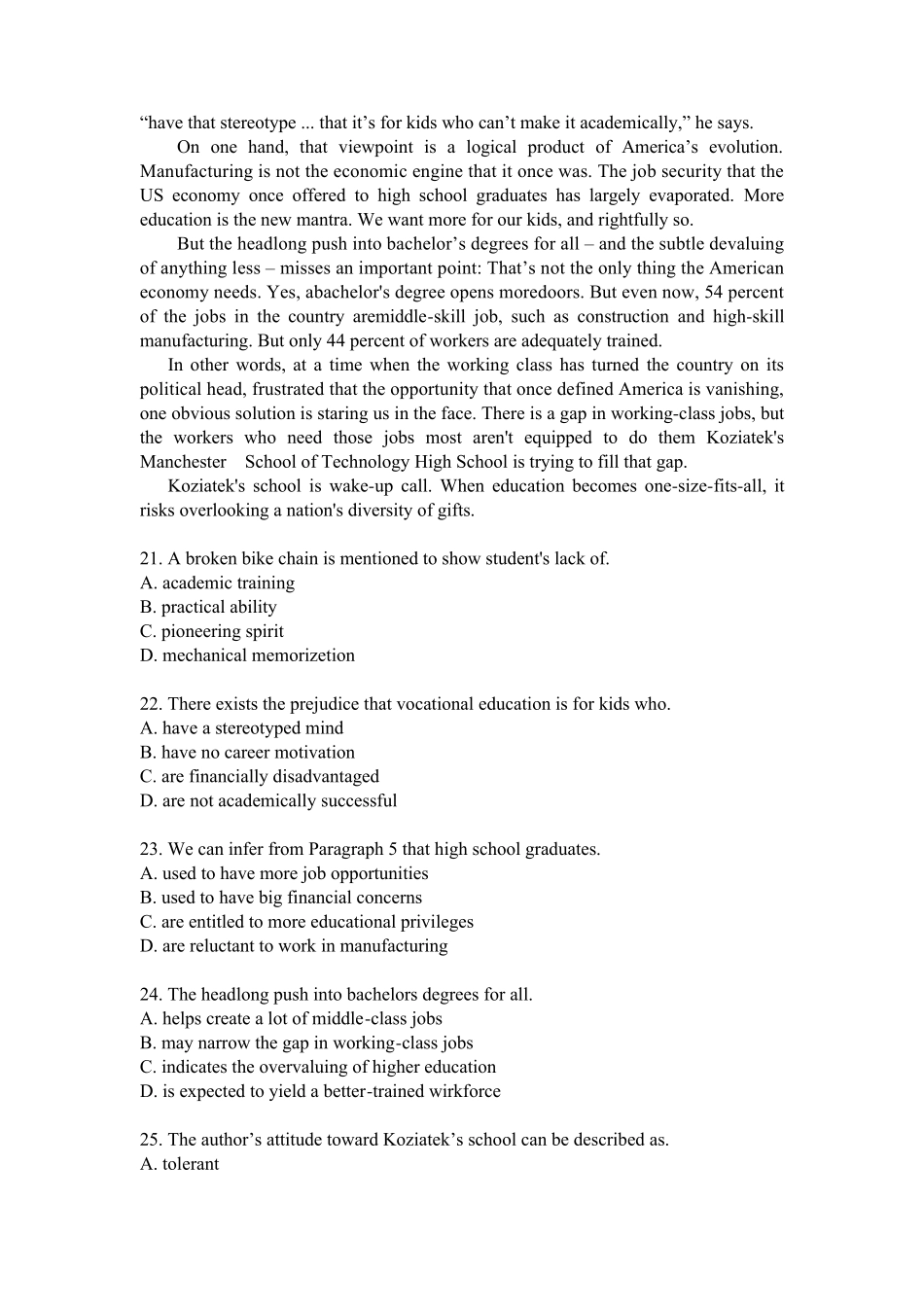 “have that stereotype ... that it’s for kids who can’t make it academically,” he says.

On one hand, that viewpoint is a logical product of America’s evolution. Manufacturing is not the economic engine that it once was. The job security that the US economy once offered to high school graduates has largely evaporated. More education is the new mantra. We want more for our kids, and rightfully so.

But the headlong push into bachelor’s degrees for all – and the subtle devaluing of anything less – misses an important point: That’s not the only thing the American economy needs. Yes, abachelor's degree opens moredoors. But even now, 54 percent of the jobs in the country aremiddle-skill job, such as construction and high-skill manufacturing. But only 44 percent of workers are adequately trained.

In other words, at a time when the working class has turned the country on its political head, frustrated that the opportunity that once defined America is vanishing, one obvious solution is staring us in the face. There is a gap in working-class jobs, but the workers who need those jobs most aren't equipped to do them Koziatek's Manchester School of Technology High School is trying to fill that gap.

Koziatek's school is wake-up call. When education becomes one-size-fits-all, it risks overlooking a nation's diversity of gifts.

21. A broken bike chain is mentioned to show student's lack of.
A. academic training
B. practical ability
C. pioneering spirit
D. mechanical memorizetion

22. There exists the prejudice that vocational education is for kids who.
A. have a stereotyped mind
B. have no career motivation
C. are financially disadvantaged
D. are not academically successful

23. We can infer from Paragraph 5 that high school graduates.
A. used to have more job opportunities
B. used to have big financial concerns
C. are entitled to more educational privileges
D. are reluctant to work in manufacturing

24. The headlong push into bachelors degrees for all.
A. helps create a lot of middle-class jobs
B. may narrow the gap in working-class jobs
C. indicates the overvaluing of higher education
D. is expected to yield a better-trained wirkforce

25. The author’s attitude toward Koziatek’s school can be described as.
A. tolerant